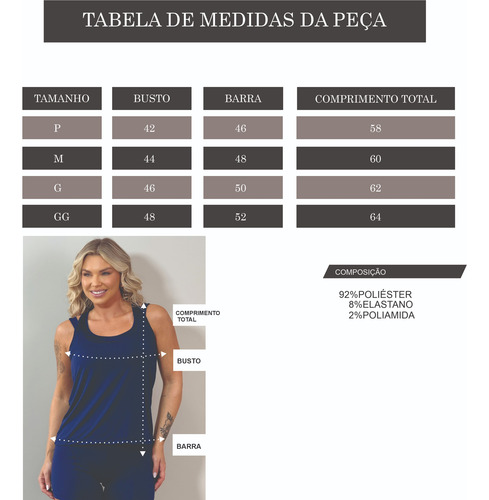 TABELA DE MEDIDAS DA PEÇA

| TAMANHO | BUSTO | BARRA | COMPRIMENTO TOTAL |
|---|---|---|---|
| P | 42 | 46 | 58 |
| M | 44 | 48 | 60 |
| G | 46 | 50 | 62 |
| GG | 48 | 52 | 64 |

COMPRIMENTO TOTAL

BUSTO

BARRA

COMPOSIÇÃO

92%POLIÉSTER
8%ELASTANO
2%POLIAMIDA